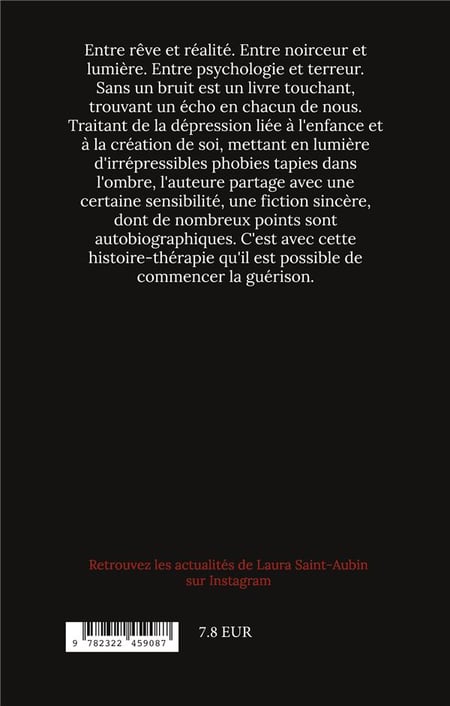 Entre rêve et réalité. Entre noirceur et lumière. Entre psychologie et terreur. Sans un bruit est un livre touchant, trouvant un écho en chacun de nous. Traitant de la dépression liée à l'enfance et à la création de soi, mettant en lumière d'irrépressibles phobies tapies dans l'ombre, l'auteure partage avec une certaine sensibilité, une fiction sincère, dont de nombreux points sont autobiographiques. C'est avec cette histoire-thérapie qu'il est possible de commencer la guérison.

Retrouvez les actualités de Laura Saint-Aubin sur Instagram

9 782322 459087

7.8 EUR